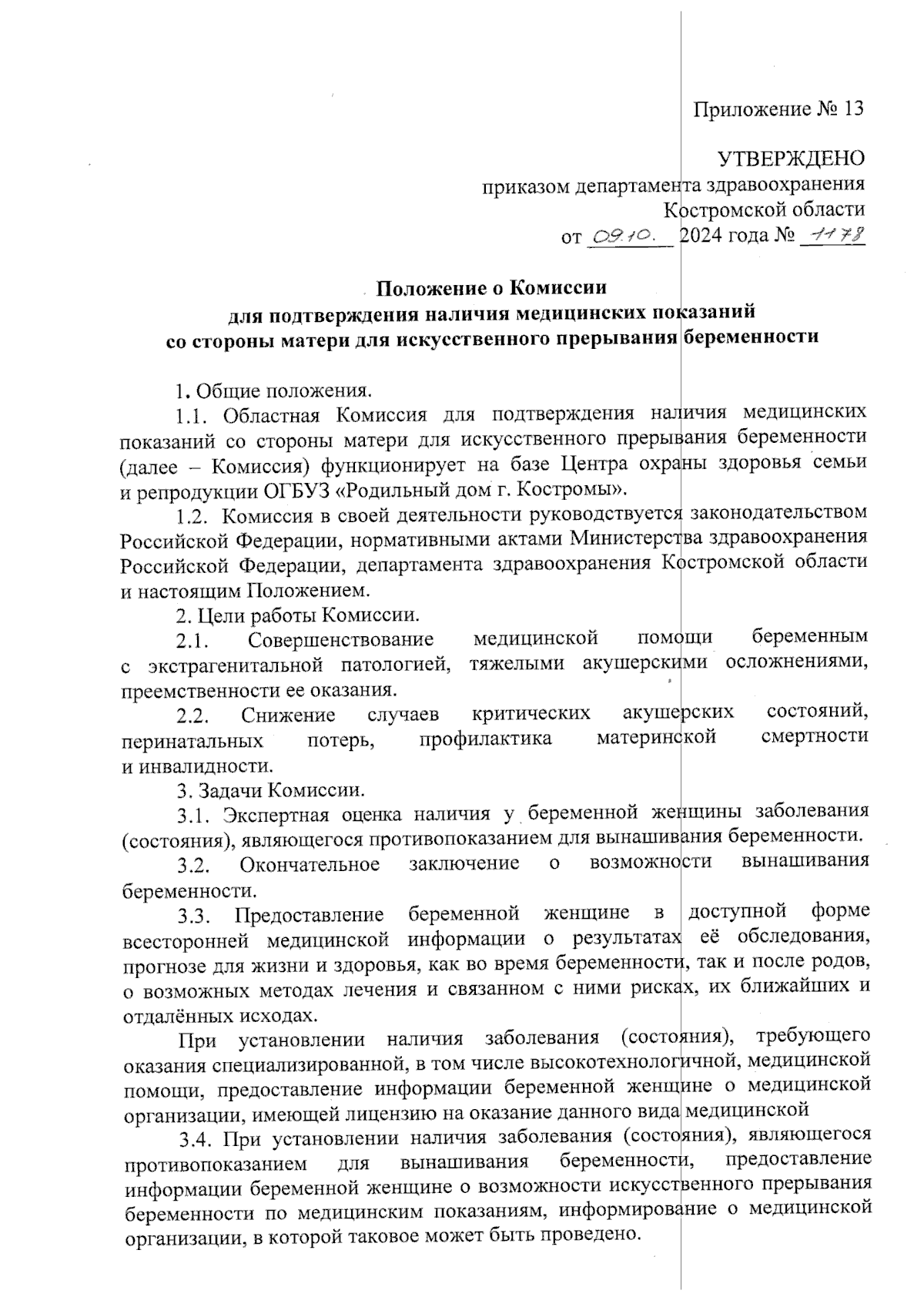 Приложение № 13

УТВЕРЖДЕНО
приказом департамента здравоохранения
Костромской области
от 09.10. 2024 года № 1178

Положение о Комиссии
для подтверждения наличия медицинских показаний
со стороны матери для искусственного прерывания беременности

1. Общие положения.

1.1. Областная Комиссия для подтверждения наличия медицинских показаний со стороны матери для искусственного прерывания беременности (далее – Комиссия) функционирует на базе Центра охраны здоровья семьи и репродукции ОГБУЗ «Родильный дом г. Костромы».

1.2. Комиссия в своей деятельности руководствуется законодательством Российской Федерации, нормативными актами Министерства здравоохранения Российской Федерации, департамента здравоохранения Костромской области и настоящим Положением.

2. Цели работы Комиссии.

2.1. Совершенствование медицинской помощи беременным с экстрагенитальной патологией, тяжелыми акушерскими осложнениями, преемственности ее оказания.

2.2. Снижение случаев критических акушерских состояний, перинатальных потерь, профилактика материнской смертности и инвалидности.

3. Задачи Комиссии.

3.1. Экспертная оценка наличия у беременной женщины заболевания (состояния), являющегося противопоказанием для вынашивания беременности.

3.2. Окончательное заключение о возможности вынашивания беременности.

3.3. Предоставление беременной женщине в доступной форме всесторонней медицинской информации о результатах её обследования, прогнозе для жизни и здоровья, как во время беременности, так и после родов, о возможных методах лечения и связанном с ними рисках, их ближайших и отдалённых исходах.

При установлении наличия заболевания (состояния), требующего оказания специализированной, в том числе высокотехнологичной, медицинской помощи, предоставление информации беременной женщине о медицинской организации, имеющей лицензию на оказание данного вида медицинской

3.4. При установлении наличия заболевания (состояния), являющегося противопоказанием для вынашивания беременности, предоставление информации беременной женщине о возможности искусственного прерывания беременности по медицинским показаниям, информирование о медицинской организации, в которой таковое может быть проведено.